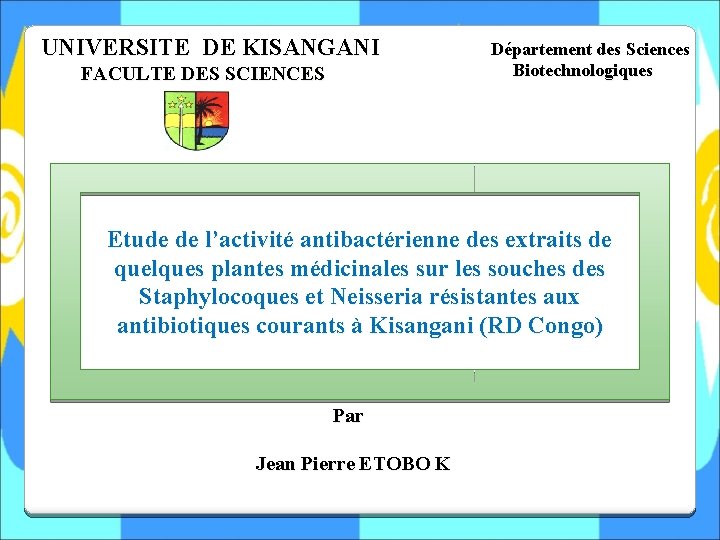 UNIVERSITE DE KISANGANI
FACULTE DES SCIENCES

Département des Sciences Biotechnologiques

Etude de l’activité antibactérienne des extraits de quelques plantes médicinales sur les souches des Staphylocoques et Neisseria résistantes aux antibiotiques courants à Kisangani (RD Congo)

Par

Jean Pierre ETOBO K